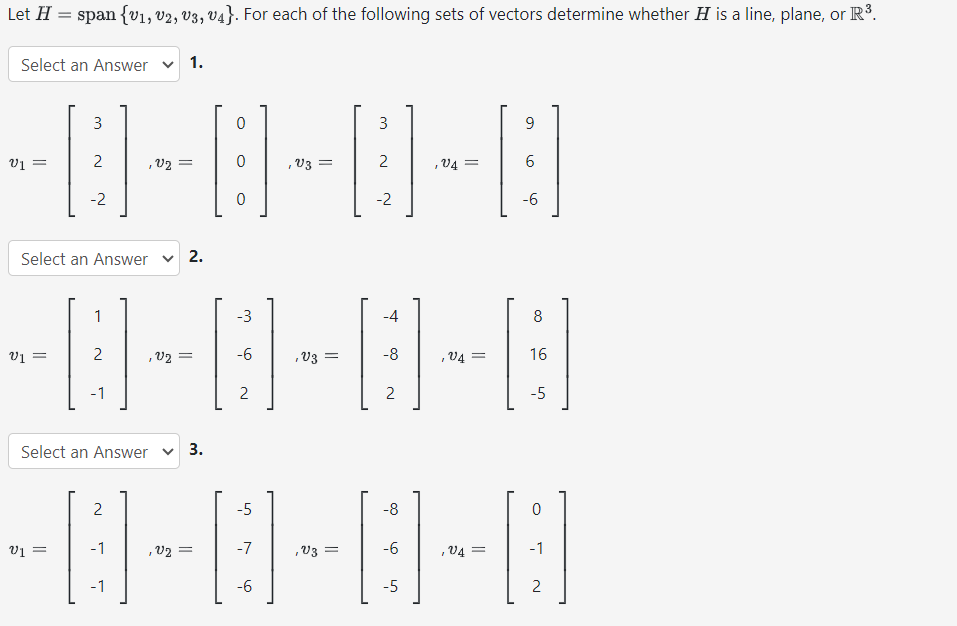 Let $H = \text{span}\{v_1, v_2, v_3, v_4\}$. For each of the following sets of vectors determine whether $H$ is a line, plane, or $\mathbb{R}^3$.

Select an Answer 1.

$v_1 = \begin{bmatrix} 3 \\ 2 \\ -2 \end{bmatrix}, v_2 = \begin{bmatrix} 0 \\ 0 \\ 0 \end{bmatrix}, v_3 = \begin{bmatrix} 3 \\ 2 \\ -2 \end{bmatrix}, v_4 = \begin{bmatrix} 9 \\ 6 \\ -6 \end{bmatrix}$

Select an Answer 2.

$v_1 = \begin{bmatrix} 1 \\ 2 \\ -1 \end{bmatrix}, v_2 = \begin{bmatrix} -3 \\ -6 \\ 2 \end{bmatrix}, v_3 = \begin{bmatrix} -4 \\ -8 \\ 2 \end{bmatrix}, v_4 = \begin{bmatrix} 8 \\ 16 \\ -5 \end{bmatrix}$

Select an Answer 3.

$v_1 = \begin{bmatrix} 2 \\ -1 \\ -1 \end{bmatrix}, v_2 = \begin{bmatrix} -5 \\ -7 \\ -6 \end{bmatrix}, v_3 = \begin{bmatrix} -8 \\ -6 \\ -5 \end{bmatrix}, v_4 = \begin{bmatrix} 0 \\ -1 \\ 2 \end{bmatrix}$